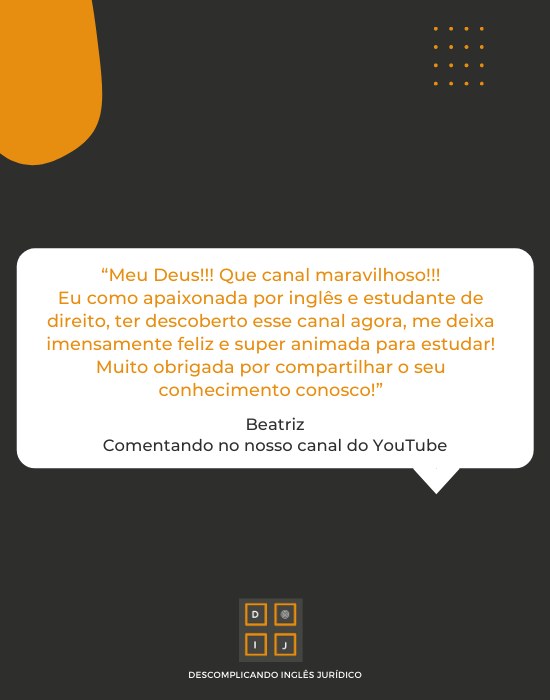 “Meu Deus!!! Que canal maravilhoso!!!
Eu como apaixonada por inglês e estudante de direito, ter descoberto esse canal agora, me deixa imensamente feliz e super animada para estudar! Muito obrigada por compartilhar o seu conhecimento conosco!”

Beatriz
Comentando no nosso canal do YouTube

D
I J

DESCOMPLICANDO INGLÊS JURÍDICO